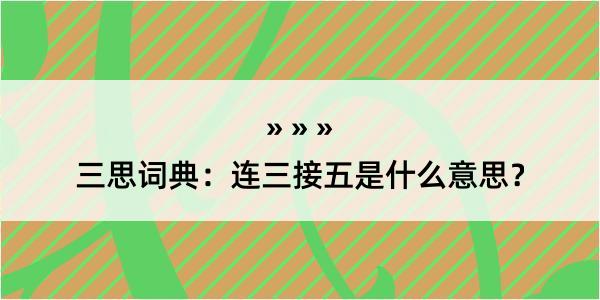 » » »

三思词典：连三接五是什么意思？